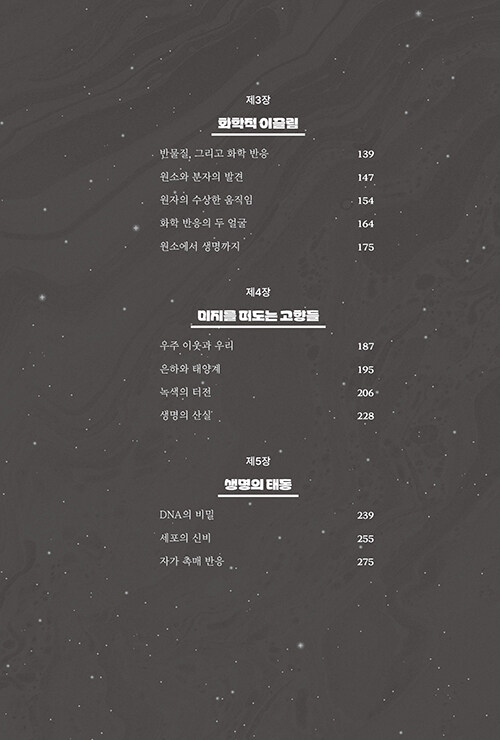 제3장

화학적 이끌림

반물질, 그리고 화학 반응 139

원소와 분자의 발견 147

원자의 수상한 움직임 154

화학 반응의 두 얼굴 164

원소에서 생명까지 175

제4장

미지를 떠도는 고향들

우주 이웃과 우리 187

은하와 태양계 195

녹색의 터전 206

생명의 산실 228

제5장

생명의 태동

DNA의 비밀 239

세포의 신비 255

자가 촉매 반응 275